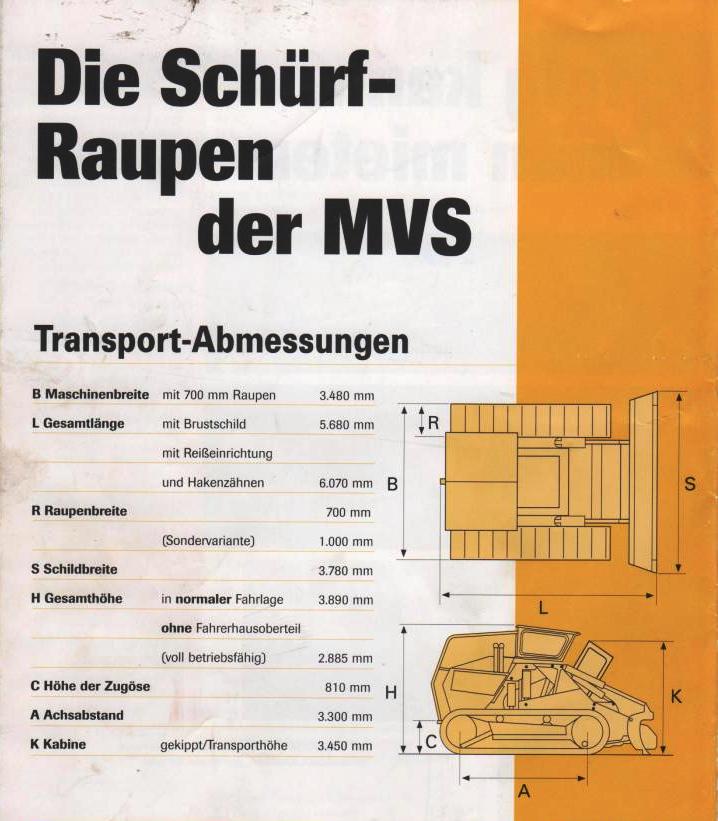 Die Schürf-Raupen der MVS

Transport-Abmessungen

| | | |
|---|---|---|
| B Maschinenbreite | mit 700 mm Raupen | 3.480 mm |
| L Gesamtlänge | mit Brustschild | 5.680 mm |
| | mit Reißeinrichtung | |
| | und Hakenzähnen | 6.070 mm |
| R Raupenbreite | | 700 mm |
| | (Sondervariante) | 1.000 mm |
| S Schildbreite | | 3.780 mm |
| H Gesamthöhe | in normaler Fahrlage | 3.890 mm |
| | ohne Fahrerhausoberteil | |
| | (voll betriebsfähig) | 2.885 mm |
| C Höhe der Zugöse | | 810 mm |
| A Achsabstand | | 3.300 mm |
| K Kabine | gekippt/Transporthöhe | 3.450 mm |

R
B
S
L
H
K
C
A